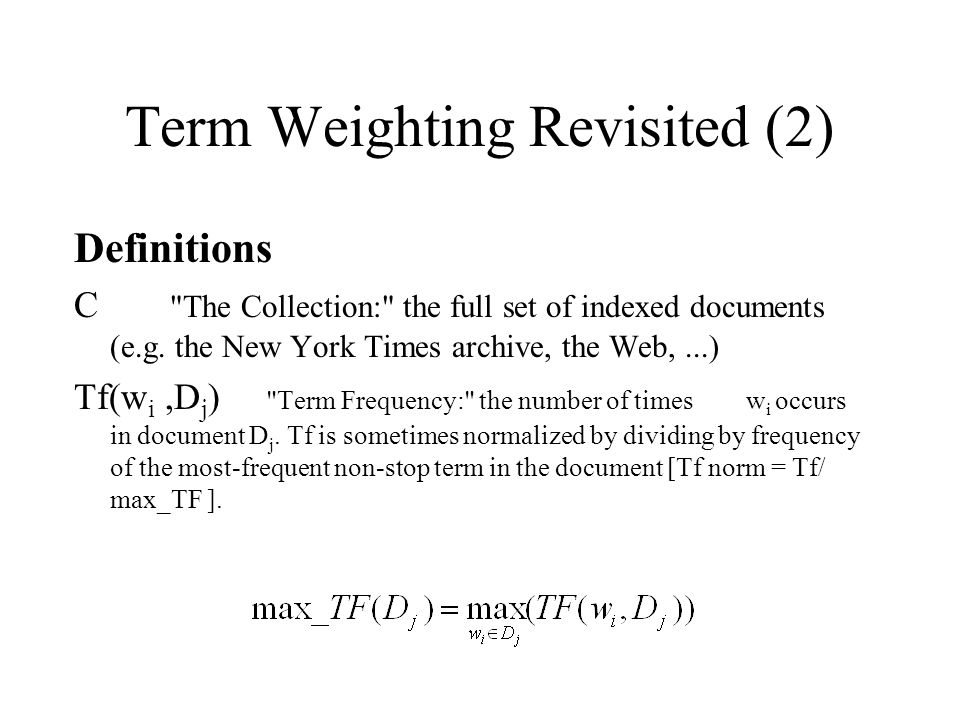 Term Weighting Revisited (2)

Definitions

C "The Collection:" the full set of indexed documents (e.g. the New York Times archive, the Web, ...)

Tf($w_i$ ,$D_j$) "Term Frequency:" the number of times $w_i$ occurs in document $D_j$. Tf is sometimes normalized by dividing by frequency of the most-frequent non-stop term in the document [Tf norm = Tf/ max_TF ].

$\max\_TF(D_j) = \max_{w_i \in D_j}(TF(w_i, D_j))$